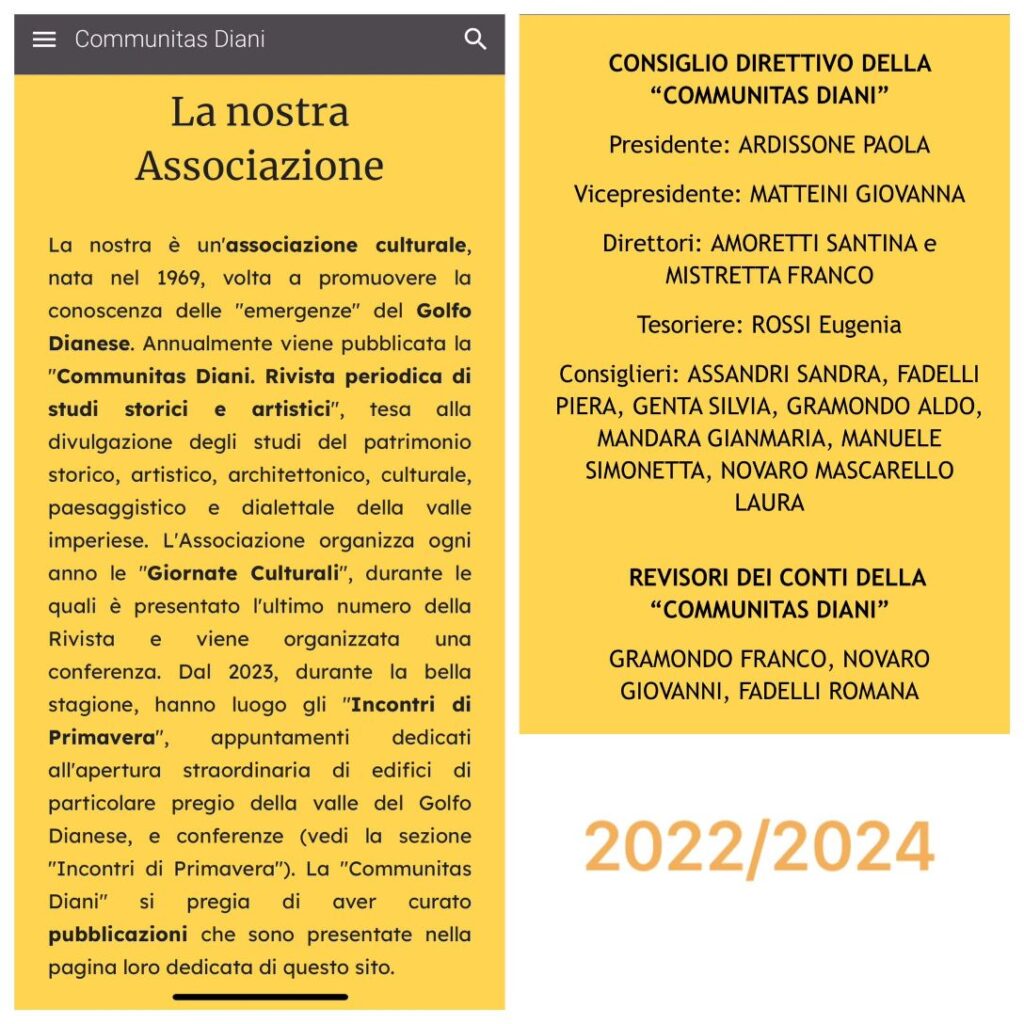 Communitas Diani

La nostra Associazione

La nostra è un'associazione culturale, nata nel 1969, volta a promuovere la conoscenza delle "emergenze" del Golfo Dianese. Annualmente viene pubblicata la "Communitas Diani. Rivista periodica di studi storici e artistici", tesa alla divulgazione degli studi del patrimonio storico, artistico, architettonico, culturale, paesaggistico e dialettale della valle imperiese. L'Associazione organizza ogni anno le "Giornate Culturali", durante le quali è presentato l'ultimo numero della Rivista e viene organizzata una conferenza. Dal 2023, durante la bella stagione, hanno luogo gli "Incontri di Primavera", appuntamenti dedicati all'apertura straordinaria di edifici di particolare pregio della valle del Golfo Dianese, e conferenze (vedi la sezione "Incontri di Primavera"). La "Communitas Diani" si pregia di aver curato pubblicazioni che sono presentate nella pagina loro dedicata di questo sito.

CONSIGLIO DIRETTIVO DELLA "COMMUNITAS DIANI"

Presidente: ARDISSONE PAOLA

Vicepresidente: MATTEINI GIOVANNA

Direttori: AMORETTI SANTINA e MISTRETTA FRANCO

Tesoriere: ROSSI Eugenia

Consiglieri: ASSANDRI SANDRA, FADELLI PIERA, GENTA SILVIA, GRAMONDO ALDO, MANDARA GIANMARIA, MANUELE SIMONETTA, NOVARO MASCARELLO LAURA

REVISORI DEI CONTI DELLA "COMMUNITAS DIANI"

GRAMONDO FRANCO, NOVARO GIOVANNI, FADELLI ROMANA

2022/2024